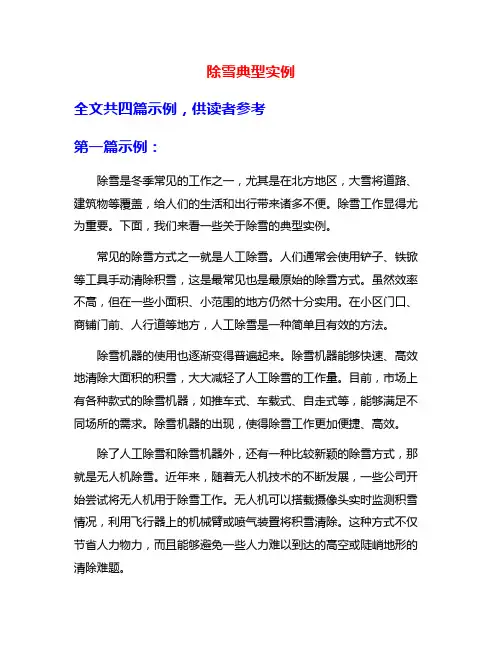 除雪典型实例

全文共四篇示例，供读者参考

第一篇示例：

除雪是冬季常见的工作之一，尤其是在北方地区，大雪将道路、建筑物等覆盖，给人们的生活和出行带来诸多不便。除雪工作显得尤为重要。下面，我们来看一些关于除雪的典型实例。

常见的除雪方式之一就是人工除雪。人们通常会使用铲子、铁锹等工具手动清除积雪，这是最常见也是最原始的除雪方式。虽然效率不高，但在一些小面积、小范围的地方仍然十分实用。在小区门口、商铺门前、人行道等地方，人工除雪是一种简单且有效的方法。

除雪机器的使用也逐渐变得普遍起来。除雪机器能够快速、高效地清除大面积的积雪，大大减轻了人工除雪的工作量。目前，市场上有各种款式的除雪机器，如推车式、车载式、自走式等，能够满足不同场所的需求。除雪机器的出现，使得除雪工作更加便捷、高效。

除了人工除雪和除雪机器外，还有一种比较新颖的除雪方式，那就是无人机除雪。近年来，随着无人机技术的不断发展，一些公司开始尝试将无人机用于除雪工作。无人机可以搭载摄像头实时监测积雪情况，利用飞行器上的机械臂或喷气装置将积雪清除。这种方式不仅节省人力物力，而且能够避免一些人力难以到达的高空或陡峭地形的清除难题。